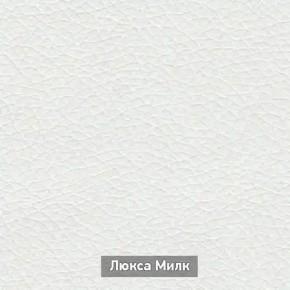 Люкса Милк